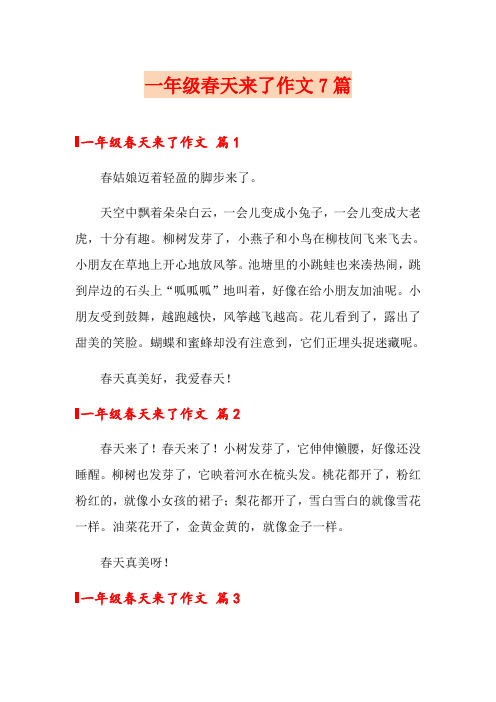 一年级春天来了作文7篇

一年级春天来了作文 篇1

春姑娘迈着轻盈的脚步来了。

天空中飘着朵朵白云，一会儿变成小兔子，一会儿变成大老虎，十分有趣。柳树发芽了，小燕子和小鸟在柳枝间飞来飞去。小朋友在草地上开心地放风筝。池塘里的小跳蛙也来凑热闹，跳到岸边的石头上“呱呱呱”地叫着，好像在给小朋友加油呢。小朋友受到鼓舞，越跑越快，风筝越飞越高。花儿看到了，露出了甜美的笑脸。蝴蝶和蜜蜂却没有注意到，它们正埋头捉迷藏呢。

春天真美好，我爱春天！

一年级春天来了作文 篇2

春天来了！春天来了！小树发芽了，它伸伸懒腰，好像还没睡醒。柳树也发芽了，它映着河水在梳头发。桃花都开了，粉红粉红的，就像小女孩的裙子；梨花都开了，雪白雪白的就像雪花一样。油菜花开了，金黄金黄的，就像金子一样。

春天真美呀！

一年级春天来了作文 篇3